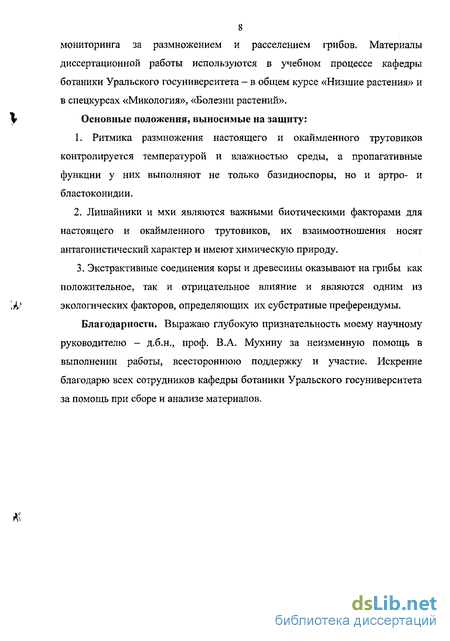 8

мониторинга за размножением и расселением грибов. Материалы диссертационной работы используются в учебном процессе кафедры ботаники Уральского госуниверситета – в общем курсе «Низшие растения» и в спецкурсах «Микология», «Болезни растений».

Основные положения, выносимые на защиту:

1. Ритмика размножения настоящего и окаймленного трутовиков контролируется температурой и влажностью среды, а пропагативные функции у них выполняют не только базидиоспоры, но и артро- и бластоконидии.

2. Лишайники и мхи являются важными биотическими факторами для настоящего и окаймленного трутовиков, их взаимоотношения носят антагонистический характер и имеют химическую природу.

3. Экстрактивные соединения коры и древесины оказывают на грибы как положительное, так и отрицательное влияние и являются одним из экологических факторов, определяющих их субстратные преферендумы.

Благодарности. Выражаю глубокую признательность моему научному руководителю – д.б.н., проф. В.А. Мухину за неизменную помощь в выполнении работы, всестороннюю поддержку и участие. Искренне благодарю всех сотрудников кафедры ботаники Уральского госуниверситета за помощь при сборе и анализе материалов.

dsLib.net
библиотека диссертаций